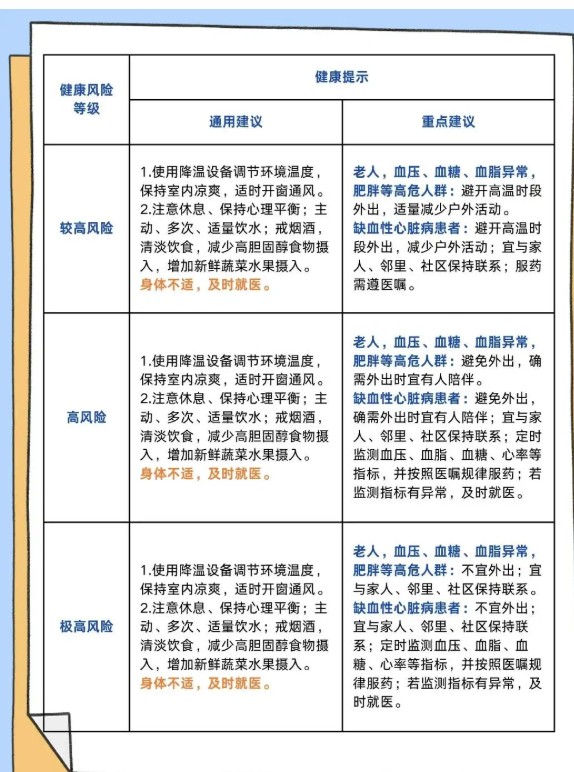 | 健康风险等级 | 健康提示 | |
|---|---|---|
| | 通用建议 | 重点建议 |
| 较高风险 | 1.使用降温设备调节环境温度，保持室内凉爽，适时开窗通风。2.注意休息、保持心理平衡；主动、多次、适量饮水；戒烟酒，清淡饮食，减少高胆固醇食物摄入，增加新鲜蔬菜水果摄入。身体不适，及时就医。 | 老人，血压、血糖、血脂异常，肥胖等高危人群：避开高温时段外出，适量减少户外活动。缺血性心脏病患者：避开高温时段外出，减少户外活动；宜与家人、邻里、社区保持联系；服药需遵医嘱。 |
| 高风险 | 1.使用降温设备调节环境温度，保持室内凉爽，适时开窗通风。2.注意休息、保持心理平衡；主动、多次、适量饮水；戒烟酒，清淡饮食，减少高胆固醇食物摄入，增加新鲜蔬菜水果摄入。身体不适，及时就医。 | 老人，血压、血糖、血脂异常，肥胖等高危人群：避免外出，确需外出时宜有人陪伴。缺血性心脏病患者：避免外出，确需外出时宜有人陪伴；宜与家人、邻里、社区保持联系；定时监测血压、血脂、血糖、心率等指标，并按照医嘱规律服药；若监测指标有异常，及时就医。 |
| 极高风险 | 1.使用降温设备调节环境温度，保持室内凉爽，适时开窗通风。2.注意休息、保持心理平衡；主动、多次、适量饮水；戒烟酒，清淡饮食，减少高胆固醇食物摄入，增加新鲜蔬菜水果摄入。身体不适，及时就医。 | 老人，血压、血糖、血脂异常，肥胖等高危人群：不宜外出；宜与家人、邻里、社区保持联系。缺血性心脏病患者：不宜外出；宜与家人、邻里、社区保持联系；定时监测血压、血脂、血糖、心率等指标，并按照医嘱规律服药；若监测指标有异常，及时就医。 |